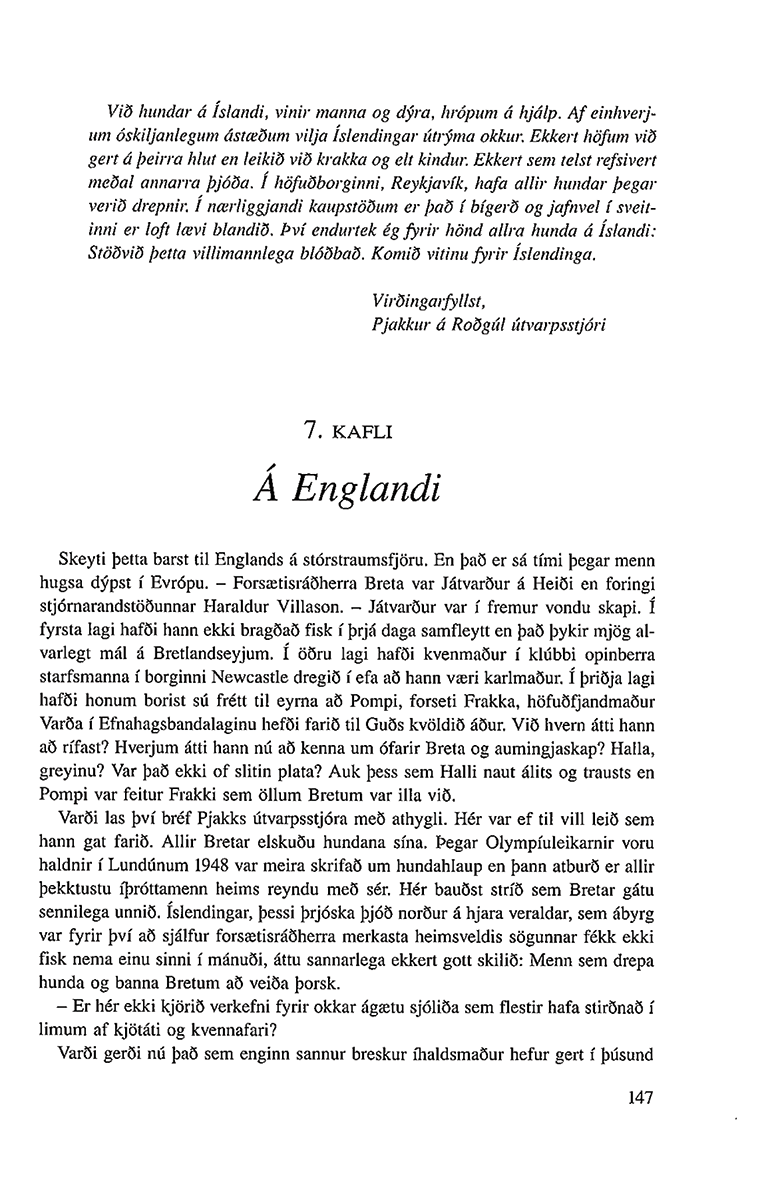 Við hundar á Íslandi, vinir manna og dýra, hrópum á hjálp. Af einhverjum óskiljanlegum ástæðum vilja Íslendingar útrýma okkur. Ekkert höfum við gert á þeirra hlut en leikið við krakka og elt kindur. Ekkert sem telst refsivert meðal annarra þjóða. Í höfuðborginni, Reykjavík, hafa allir hundar þegar verið drepnir. Í nærliggjandi kaupstöðum er það í bígerð og jafnvel í sveitinni er loft lævi blandið. Því endurtek ég fyrir hönd allra hunda á Íslandi: Stöðvið þetta villimannlega blóðbað. Komið vitinu fyrir Íslendinga.

Virðingarfyllst,
Pjakkur á Roðgúl útvarpsstjóri

7. KAFLI

Á Englandi

Skeyti þetta barst til Englands á stórstraumsfjöru. En það er sá tími þegar menn hugsa dýpst í Evrópu. – Forsætisráðherra Breta var Játvarður á Heiði en foringi stjórnarandstöðunnar Haraldur Villason. – Játvarður var í fremur vondu skapi. Í fyrsta lagi hafði hann ekki bragðað fisk í þrjá daga samfleytt en það þykir mjög alvarlegt mál á Bretlandseyjum. Í öðru lagi hafði kvenmaður í klúbbi opinberra starfsmanna í borginni Newcastle dregið í efa að hann væri karlmaður. Í þriðja lagi hafði honum borist sú frétt til eyrna að Pompi, forseti Frakka, höfuðfjandmaður Varða í Efnahagsbandalaginu hefði farið til Guðs kvöldið áður. Við hvern átti hann að rífast? Hverjum átti hann nú að kenna um ófarir Breta og aumingjaskap? Halla, greyinu? Var það ekki of slitin plata? Auk þess sem Halli naut álits og trausts en Pompi var feitur Frakki sem öllum Bretum var illa við.

Varði las því bréf Pjakks útvarpsstjóra með athygli. Hér var ef til vill leið sem hann gat farið. Allir Bretar elskuðu hundana sína. Þegar Olympíuleikarnir voru haldnir í Lundúnum 1948 var meira skrifað um hundahlaup en þann atburð er allir þekktustu íþróttamenn heims reyndu með sér. Hér bauðst stríð sem Bretar gátu sennilega unnið. Íslendingar, þessi þrjóska þjóð norður á hjara veraldar, sem ábyrg var fyrir því að sjálfur forsætisráðherra merkasta heimsveldis sögunnar fékk ekki fisk nema einu sinni í mánuði, áttu sannarlega ekkert gott skilið: Menn sem drepa hunda og banna Bretum að veiða þorsk.

– Er hér ekki kjörið verkefni fyrir okkar ágætu sjóliða sem flestir hafa stirðnað í limum af kjötáti og kvennafari?

Varði gerði nú það sem enginn sannur breskur íhaldsmaður hefur gert í þúsund

147